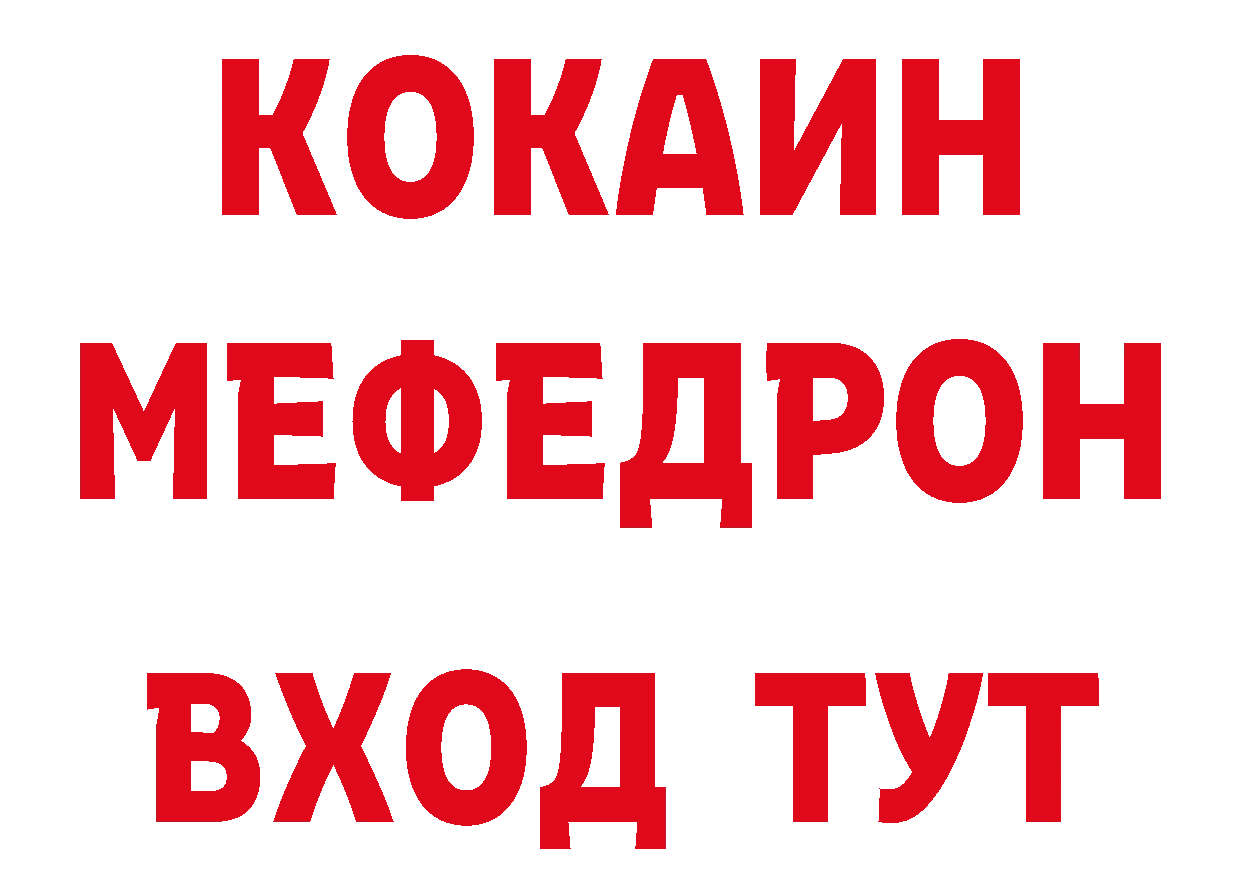 КОКАИН
МЕФЕДРОН
ВХОД ТУТ